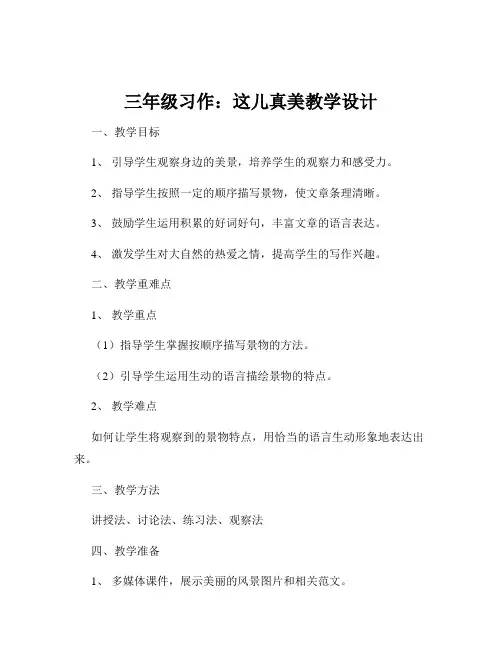 三年级习作：这儿真美教学设计

一、教学目标

1、引导学生观察身边的美景，培养学生的观察力和感受力。

2、指导学生按照一定的顺序描写景物，使文章条理清晰。

3、鼓励学生运用积累的好词好句，丰富文章的语言表达。

4、激发学生对大自然的热爱之情，提高学生的写作兴趣。

二、教学重难点

1、教学重点

（1）指导学生掌握按顺序描写景物的方法。

（2）引导学生运用生动的语言描绘景物的特点。

2、教学难点

如何让学生将观察到的景物特点，用恰当的语言生动形象地表达出来。

三、教学方法

讲授法、讨论法、练习法、观察法

四、教学准备

1、多媒体课件，展示美丽的风景图片和相关范文。